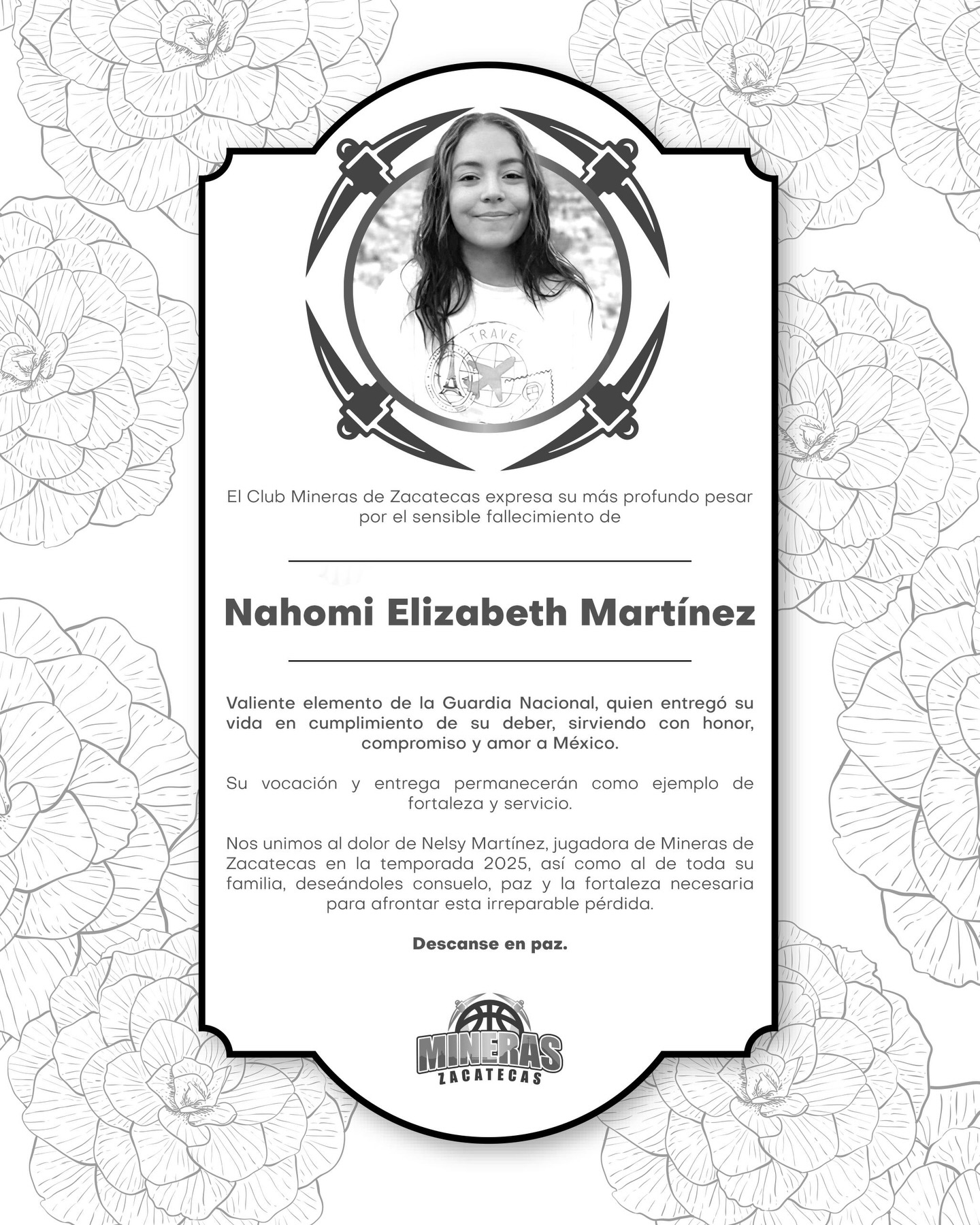 TRAVEL

El Club Mineras de Zacatecas expresa su más profundo pesar por el sensible fallecimiento de

Nahomi Elizabeth Martínez

Valiente elemento de la Guardia Nacional, quien entregó su vida en cumplimiento de su deber, sirviendo con honor, compromiso y amor a México.

Su vocación y entrega permanecerán como ejemplo de fortaleza y servicio.

Nos unimos al dolor de Nelsy Martínez, jugadora de Mineras de Zacatecas en la temporada 2025, así como al de toda su familia, deseándoles consuelo, paz y la fortaleza necesaria para afrontar esta irreparable pérdida.

Descanse en paz.

MINERAS
ZACATECAS